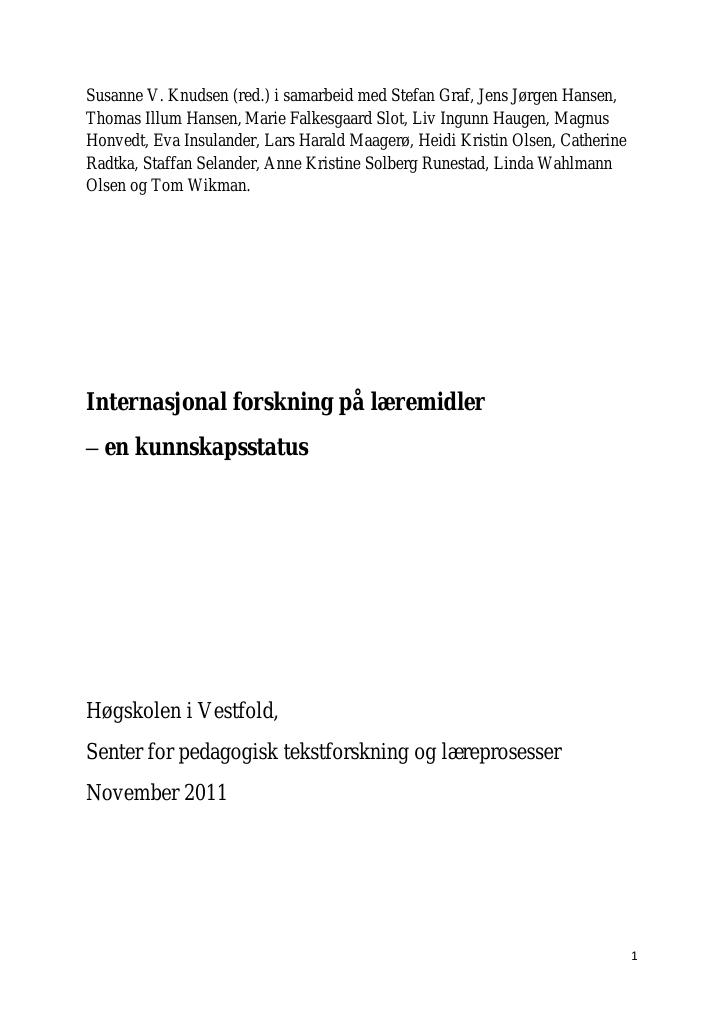 Susanne V. Knudsen (red.) i samarbeid med Stefan Graf, Jens Jørgen Hansen, Thomas Illum Hansen, Marie Falkesgaard Slot, Liv Ingunn Haugen, Magnus Honvedt, Eva Insulander, Lars Harald Maagerø, Heidi Kristin Olsen, Catherine Radtka, Staffan Selander, Anne Kristine Solberg Runestad, Linda Wahlmann Olsen og Tom Wikman.

Internasjonal forskning på læremidler

– en kunnskapsstatus

Høgskolen i Vestfold,

Senter for pedagogisk tekstforskning og læreprosesser

November 2011

1